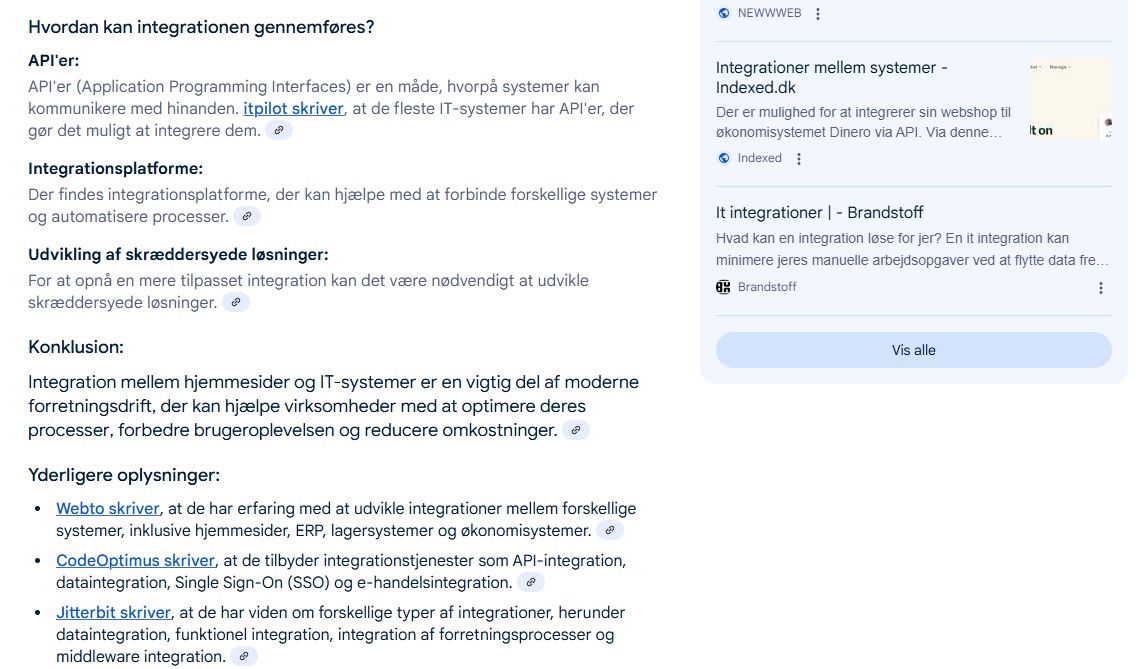 Hvordan kan integrationen gennemføres?

API'er:

API'er (Application Programming Interfaces) er en måde, hvorpå systemer kan kommunikere med hinanden. itpilot skriver, at de fleste IT-systemer har API'er, der gør det muligt at integrere dem.

Integrationsplatforme:

Der findes integrationsplatforme, der kan hjælpe med at forbinde forskellige systemer og automatisere processer.

Udvikling af skræddersyede løsninger:

For at opnå en mere tilpasset integration kan det være nødvendigt at udvikle skræddersyede løsninger.

Konklusion:

Integration mellem hjemmesider og IT-systemer er en vigtig del af moderne forretningsdrift, der kan hjælpe virksomheder med at optimere deres processer, forbedre brugeroplevelsen og reducere omkostninger.

Yderligere oplysninger:

- Webto skriver, at de har erfaring med at udvikle integrationer mellem forskellige systemer, inklusive hjemmesider, ERP, lagersystemer og økonomisystemer.
- CodeOptimus skriver, at de tilbyder integrationstjenester som API-integration, dataintegration, Single Sign-On (SSO) og e-handelsintegration.
- Jitterbit skriver, at de har viden om forskellige typer af integrationer, herunder dataintegration, funktionel integration, integration af forretningsprocesser og middleware integration.

NEWWWEB

Integrationer mellem systemer - Indexed.dk

Der er mulighed for at integrerer sin webshop til økonomisystemet Dinero via API. Via denne...

lt on

Indexed

It integrationer | - Brandstoff

Hvad kan en integration løse for jer? En it integration kan minimere jeres manuelle arbejdsopgaver ved at flytte data fre...

Brandstoff

Vis alle